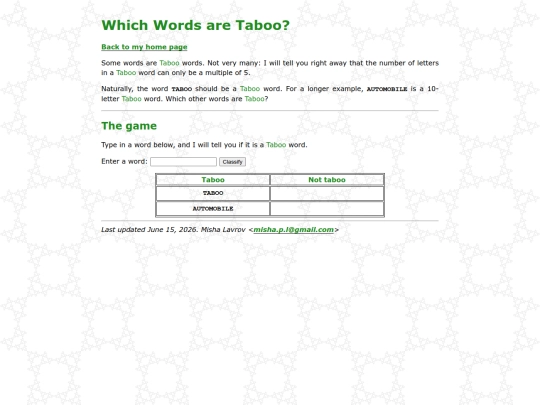 Which Words are Taboo?

Back to my home page

Some words are Taboo words. Not very many: I will tell you right away that the number of letters in a Taboo word can only be a multiple of 5.

Naturally, the word TABOO should be a Taboo word. For a longer example, AUTOMOBILE is a 10-letter Taboo word. Which other words are Taboo?

The game

Type in a word below, and I will tell you if it is a Taboo word.

Enter a word: Classify

| Taboo | Not taboo |
|---|---|
| TABOO | |
| AUTOMOBILE | |

Last updated June 15, 2026. Misha Lavrov <misha.p.l@gmail.com>